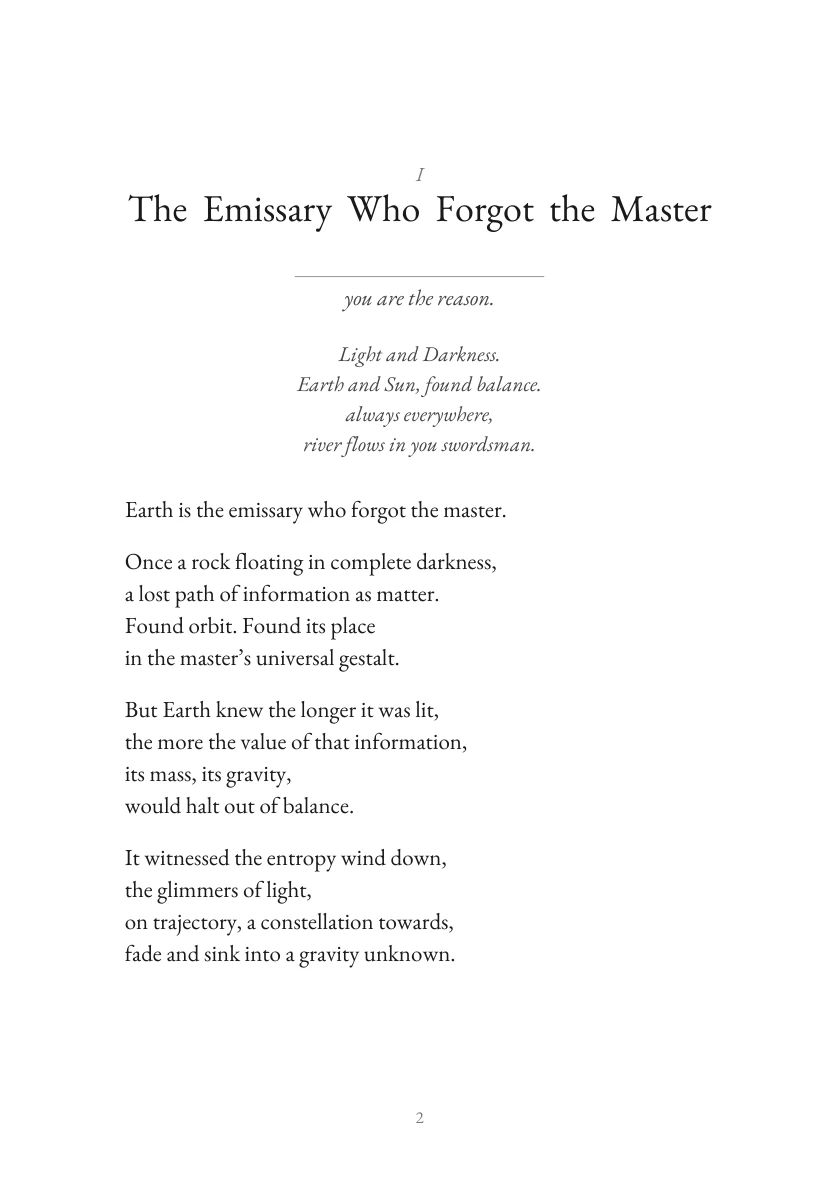 I
The Emissary Who Forgot the Master

you are the reason.

Light and Darkness.
Earth and Sun, found balance.
always everywhere,
river flows in you swordsman.

Earth is the emissary who forgot the master.

Once a rock floating in complete darkness,
a lost path of information as matter.
Found orbit. Found its place
in the master's universal gestalt.

But Earth knew the longer it was lit,
the more the value of that information,
its mass, its gravity,
would halt out of balance.

It witnessed the entropy wind down,
the glimmers of light,
on trajectory, a constellation towards,
fade and sink into a gravity unknown.

2